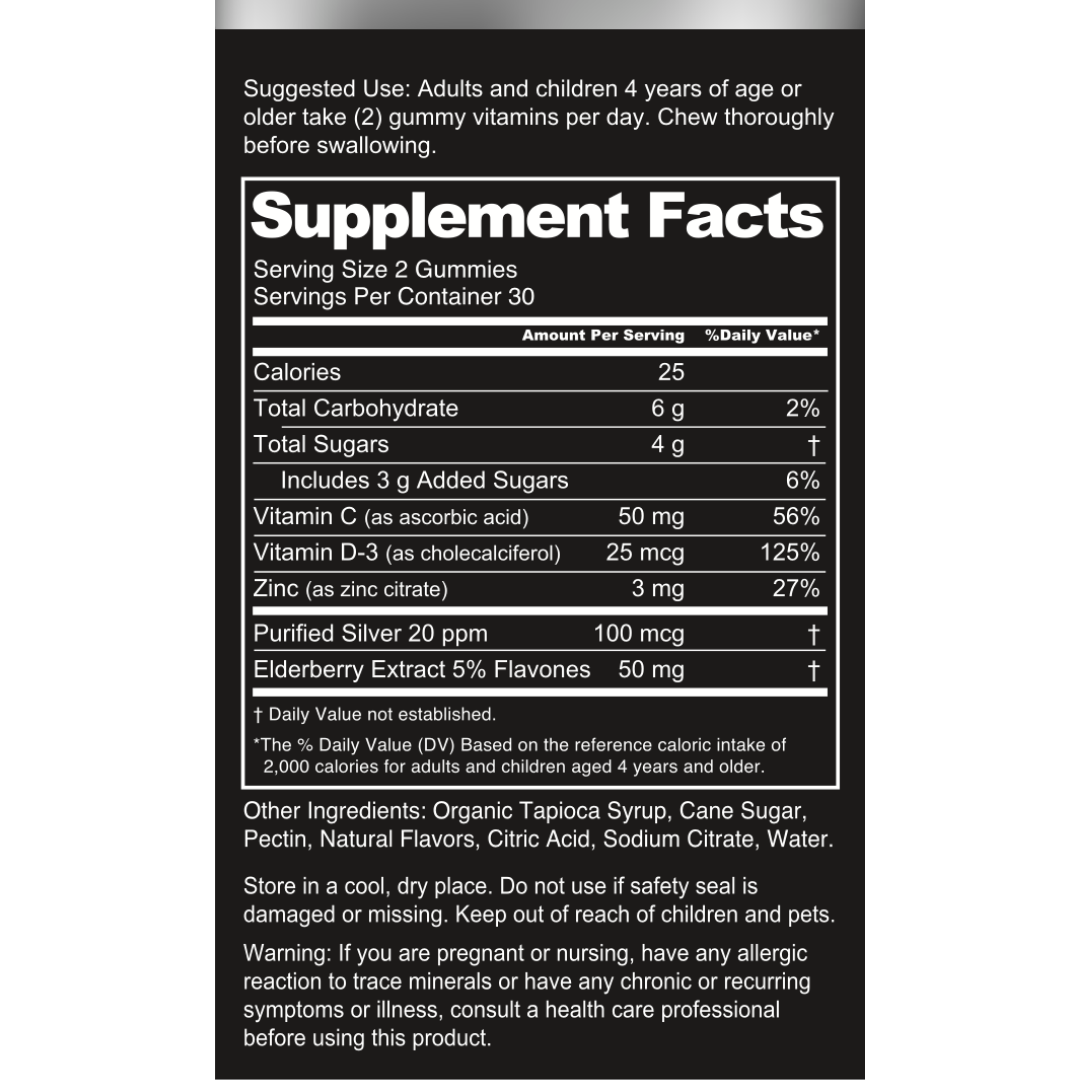 Suggested Use: Adults and children 4 years of age or older take (2) gummy vitamins per day. Chew thoroughly before swallowing.

Supplement Facts

Serving Size 2 Gummies
Servings Per Container 30

|  | Amount Per Serving | %Daily Value* |
|---|---|---|
| Calories | 25 |  |
| Total Carbohydrate | 6 g | 2% |
| Total Sugars | 4 g | † |
| Includes 3 g Added Sugars |  | 6% |
| Vitamin C (as ascorbic acid) | 50 mg | 56% |
| Vitamin D-3 (as cholecalciferol) | 25 mcg | 125% |
| Zinc (as zinc citrate) | 3 mg | 27% |
| Purified Silver 20 ppm | 100 mcg | † |
| Elderberry Extract 5% Flavones | 50 mg | † |

† Daily Value not established.

*The % Daily Value (DV) Based on the reference caloric intake of 2,000 calories for adults and children aged 4 years and older.

Other Ingredients: Organic Tapioca Syrup, Cane Sugar, Pectin, Natural Flavors, Citric Acid, Sodium Citrate, Water.

Store in a cool, dry place. Do not use if safety seal is damaged or missing. Keep out of reach of children and pets.

Warning: If you are pregnant or nursing, have any allergic reaction to trace minerals or have any chronic or recurring symptoms or illness, consult a health care professional before using this product.